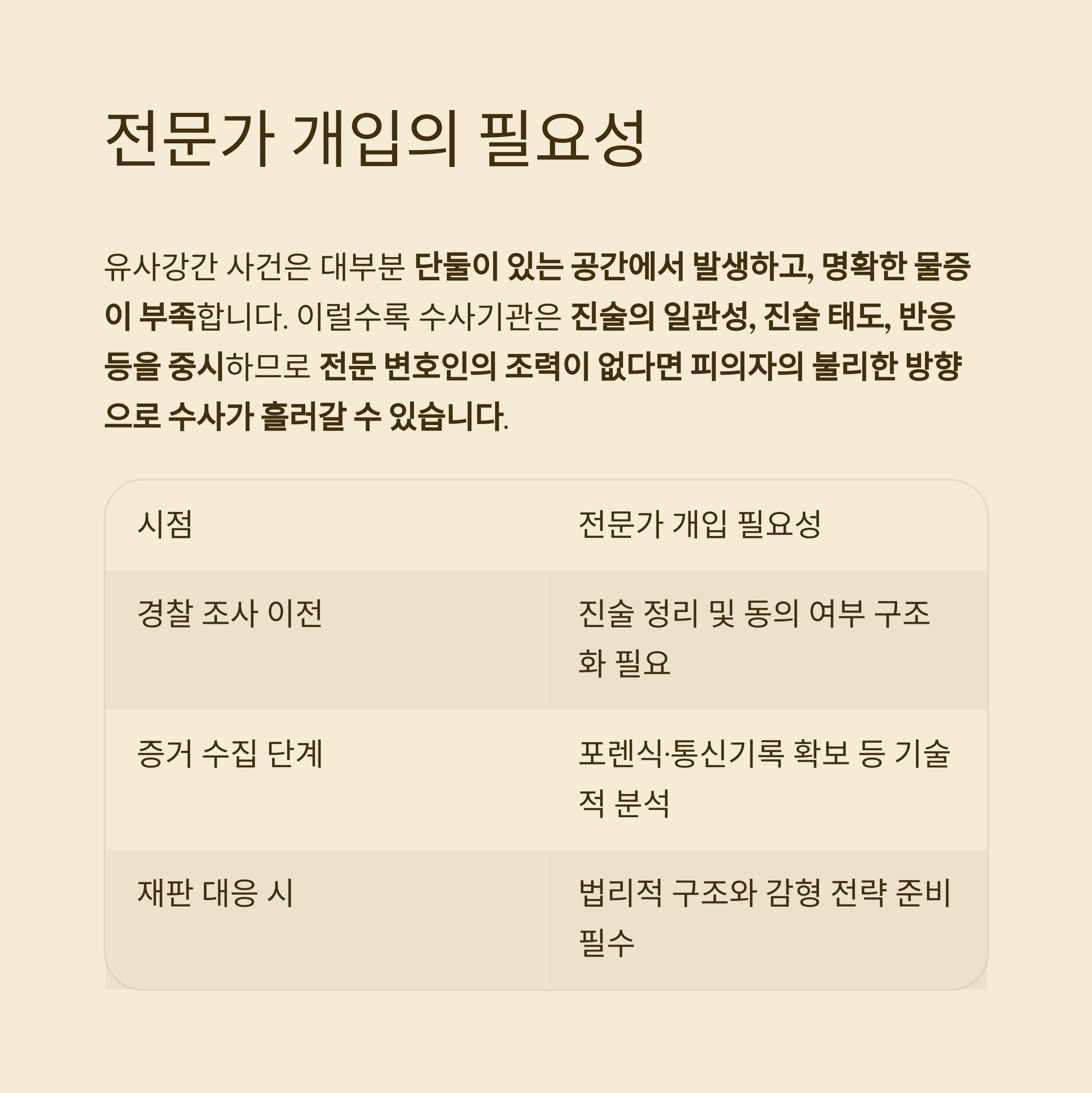 전문가 개입의 필요성

유사강간 사건은 대부분 단둘이 있는 공간에서 발생하고, 명확한 물증이 부족합니다. 이럴수록 수사기관은 진술의 일관성, 진술 태도, 반응 등을 중시하므로 전문 변호인의 조력이 없다면 피의자의 불리한 방향으로 수사가 흘러갈 수 있습니다.

| 시점 | 전문가 개입 필요성 |
|---|---|
| 경찰 조사 이전 | 진술 정리 및 동의 여부 구조화 필요 |
| 증거 수집 단계 | 포렌식·통신기록 확보 등 기술적 분석 |
| 재판 대응 시 | 법리적 구조와 감형 전략 준비 필수 |